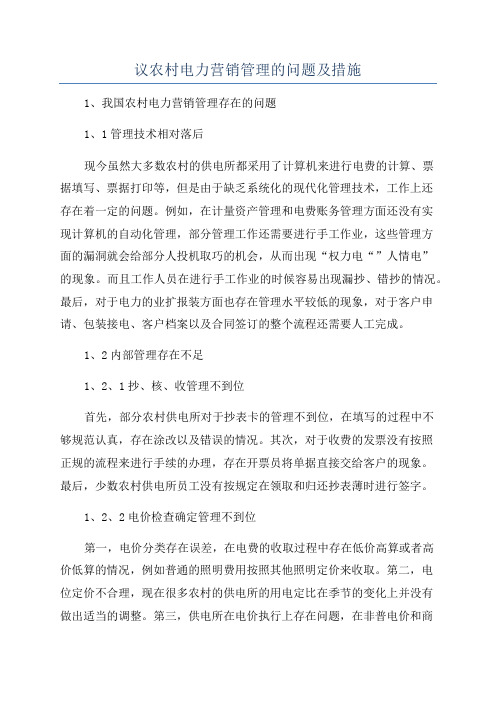 议农村电力营销管理的问题及措施

1、我国农村电力营销管理存在的问题

1、1管理技术相对落后

现今虽然大多数农村的供电所都采用了计算机来进行电费的计算、票据填写、票据打印等，但是由于缺乏系统化的现代化管理技术，工作上还存在着一定的问题。例如，在计量资产管理和电费账务管理方面还没有实现计算机的自动化管理，部分管理工作还需要进行手工作业，这些管理方面的漏洞就会给部分人投机取巧的机会，从而出现“权力电“”人情电”的现象。而且工作人员在进行手工作业的时候容易出现漏抄、错抄的情况。最后，对于电力的业扩报装方面也存在管理水平较低的现象，对于客户申请、包装接电、客户档案以及合同签订的整个流程还需要人工完成。

1、2内部管理存在不足

1、2、1抄、核、收管理不到位

首先，部分农村供电所对于抄表卡的管理不到位，在填写的过程中不够规范认真，存在涂改以及错误的情况。其次，对于收费的发票没有按照正规的流程来进行手续的办理，存在开票员将单据直接交给客户的现象。最后，少数农村供电所员工没有按规定在领取和归还抄表薄时进行签字。

1、2、2电价检查确定管理不到位

第一，电价分类存在误差，在电费的收取过程中存在低价高算或者高价低算的情况，例如普通的照明费用按照其他照明定价来收取。第二，电位定价不合理，现在很多农村的供电所的用电定比在季节的变化上并没有做出适当的调整。第三，供电所在电价执行上存在问题，在非普电价和商